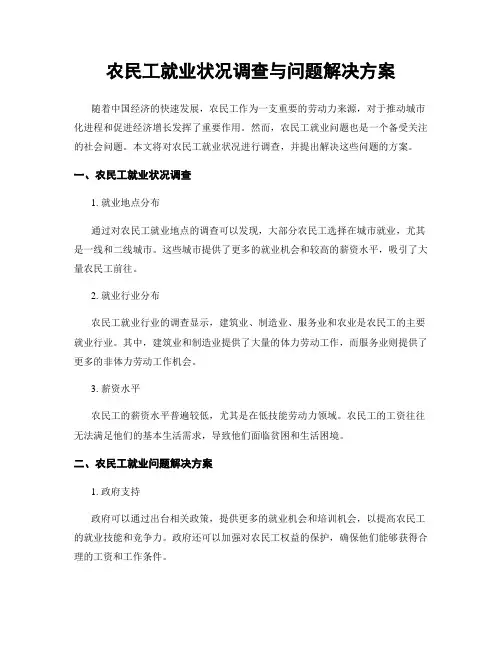 农民工就业状况调查与问题解决方案

随着中国经济的快速发展，农民工作为一支重要的劳动力来源，对于推动城市化进程和促进经济增长发挥了重要作用。然而，农民工就业问题也是一个备受关注的社会问题。本文将对农民工就业状况进行调查，并提出解决这些问题的方案。

一、农民工就业状况调查

1. 就业地点分布

通过对农民工就业地点的调查可以发现，大部分农民工选择在城市就业，尤其是一线和二线城市。这些城市提供了更多的就业机会和较高的薪资水平，吸引了大量农民工前往。

2. 就业行业分布

农民工就业行业的调查显示，建筑业、制造业、服务业和农业是农民工的主要就业行业。其中，建筑业和制造业提供了大量的体力劳动工作，而服务业则提供了更多的非体力劳动工作机会。

3. 薪资水平

农民工的薪资水平普遍较低，尤其是在低技能劳动力领域。农民工的工资往往无法满足他们的基本生活需求，导致他们面临贫困和生活困境。

二、农民工就业问题解决方案

1. 政府支持

政府可以通过出台相关政策，提供更多的就业机会和培训机会，以提高农民工的就业技能和竞争力。政府还可以加强对农民工权益的保护，确保他们能够获得合理的工资和工作条件。